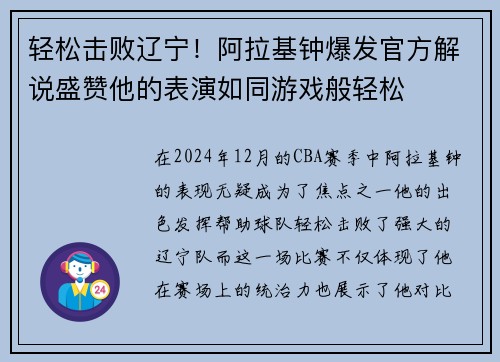 轻松击败辽宁！阿拉基钟爆发官方解说盛赞他的表演如同游戏般轻松

在2024年12月的CBA赛季中阿拉基钟的表现无疑成为了焦点之一他的出色发挥帮助球队轻松击败了强大的辽宁队而这一场比赛不仅体现了他在赛场上的统治力也展示了他对比

24